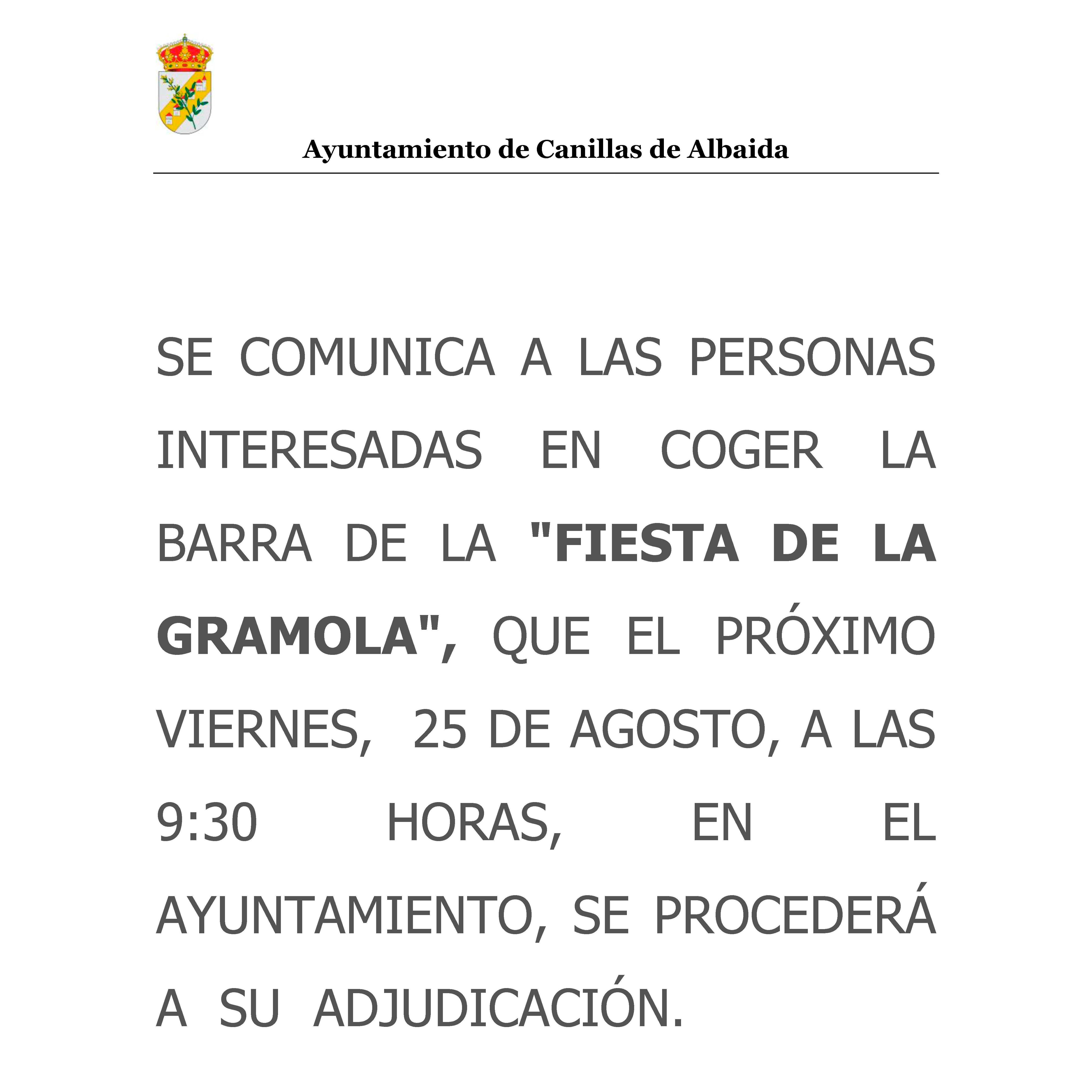 Ayuntamiento de Canillas de Albaida

SE COMUNICA A LAS PERSONAS INTERESADAS EN COGER LA BARRA DE LA "FIESTA DE LA GRAMOLA", QUE EL PRÓXIMO VIERNES, 25 DE AGOSTO, A LAS 9:30 HORAS, EN EL AYUNTAMIENTO, SE PROCEDERÁ A SU ADJUDICACIÓN.